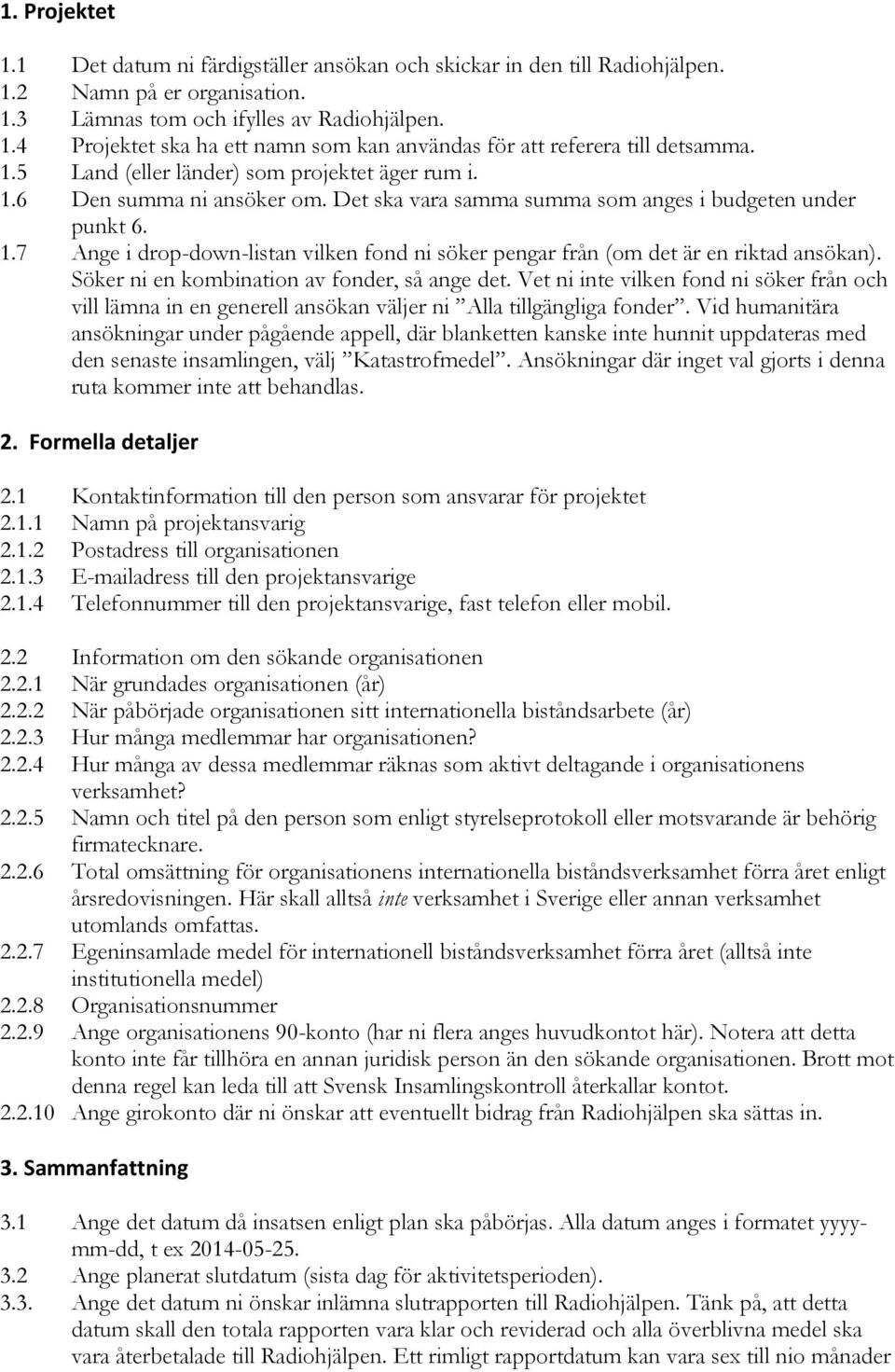 1. Projektet

1.1 Det datum ni färdigställer ansökan och skickar in den till Radiohjälpen.
1.2 Namn på er organisation.
1.3 Lämnas tom och ifylles av Radiohjälpen.
1.4 Projektet ska ha ett namn som kan användas för att referera till detsamma.
1.5 Land (eller länder) som projektet äger rum i.
1.6 Den summa ni ansöker om. Det ska vara samma summa som anges i budgeten under punkt 6.
1.7 Ange i drop-down-listan vilken fond ni söker pengar från (om det är en riktad ansökan). Söker ni en kombination av fonder, så ange det. Vet ni inte vilken fond ni söker från och vill lämna in en generell ansökan väljer ni ”Alla tillgängliga fonder”. Vid humanitära ansökningar under pågående appell, där blanketten kanske inte hunnit uppdateras med den senaste insamlingen, välj ”Katastrofmedel”. Ansökningar där inget val gjorts i denna ruta kommer inte att behandlas.

2. Formella detaljer

2.1 Kontaktinformation till den person som ansvarar för projektet
2.1.1 Namn på projektansvarig
2.1.2 Postadress till organisationen
2.1.3 E-mailadress till den projektansvarige
2.1.4 Telefonnummer till den projektansvarige, fast telefon eller mobil.

2.2 Information om den sökande organisationen
2.2.1 När grundades organisationen (år)
2.2.2 När påbörjade organisationen sitt internationella biståndsarbete (år)
2.2.3 Hur många medlemmar har organisationen?
2.2.4 Hur många av dessa medlemmar räknas som aktivt deltagande i organisationens verksamhet?
2.2.5 Namn och titel på den person som enligt styrelseprotokoll eller motsvarande är behörig firmatecknare.
2.2.6 Total omsättning för organisationens internationella biståndsverksamhet förra året enligt årsredovisningen. Här skall alltså inte verksamhet i Sverige eller annan verksamhet utomlands omfattas.
2.2.7 Egeninsamlade medel för internationell biståndsverksamhet förra året (alltså inte institutionella medel)
2.2.8 Organisationsnummer
2.2.9 Ange organisationens 90-konto (har ni flera anges huvudkontot här). Notera att detta konto inte får tillhöra en annan juridisk person än den sökande organisationen. Brott mot denna regel kan leda till att Svensk Insamlingskontroll återkallar kontot.
2.2.10 Ange girokonto där ni önskar att eventuellt bidrag från Radiohjälpen ska sättas in.

3. Sammanfattning

3.1 Ange det datum då insatsen enligt plan ska påbörjas. Alla datum anges i formatet yyyy-mm-dd, t ex 2014-05-25.
3.2 Ange planerat slutdatum (sista dag för aktivitetsperioden).
3.3. Ange det datum ni önskar inlämna slutrapporten till Radiohjälpen. Tänk på, att detta datum skall den totala rapporten vara klar och reviderad och alla överblivna medel ska vara återbetalade till Radiohjälpen. Ett rimligt rapportdatum kan vara sex till nio månader